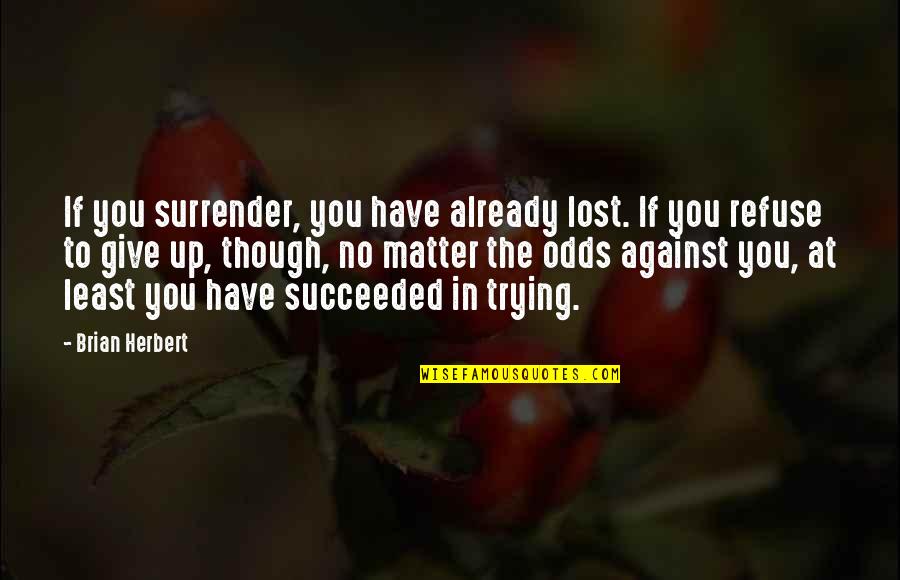 If you surrender, you have already lost. If you refuse to give up, though, no matter the odds against you, at least you have succeeded in trying.

- Brian Herbert

WISEFAMOUSQUOTES.COM